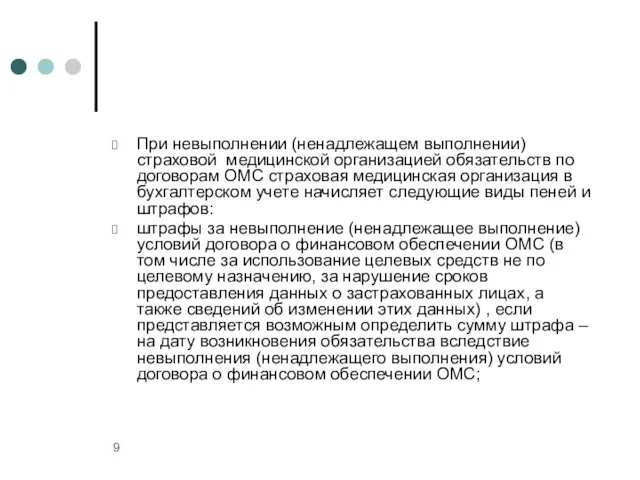 При невыполнении (ненадлежащем выполнении) страховой медицинской организацией обязательств по договорам ОМС страховая медицинская организация в бухгалтерском учете начисляет следующие виды пеней и штрафов:

штрафы за невыполнение (ненадлежащее выполнение) условий договора о финансовом обеспечении ОМС (в том числе за использование целевых средств не по целевому назначению, за нарушение сроков предоставления данных о застрахованных лицах, а также сведений об изменении этих данных) , если представляется возможным определить сумму штрафа – на дату возникновения обязательства вследствие невыполнения (ненадлежащего выполнения) условий договора о финансовом обеспечении ОМС;

9